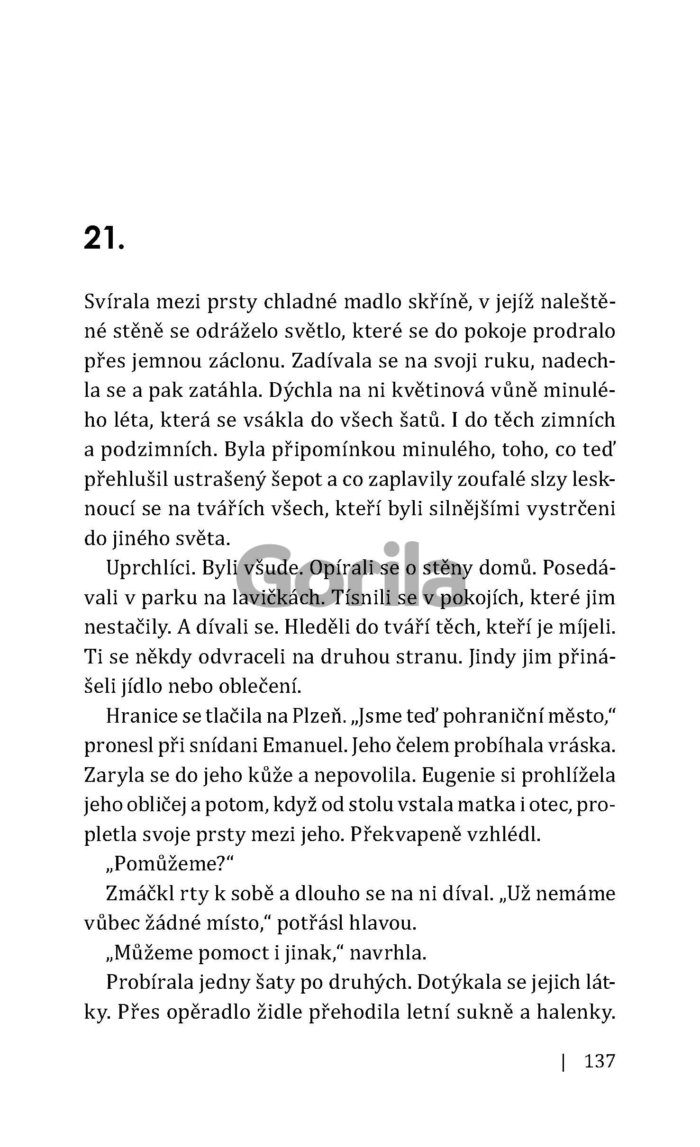 21.

Svírala mezi prsty chladné madlo skříně, v jejíž naleštěné stěně se odráželo světlo, které se do pokoje prodralo přes jemnou záclonu. Zadívala se na svoji ruku, nadechla se a pak zatáhla. Dýchla na ni květinová vůně minulého léta, která se vsákla do všech šatů. I do těch zimních a podzimních. Byla připomínkou minulého, toho, co teď přehlušil ustrašený šepot a co zaplavily zoufalé slzy lesknoucí se na tvářích všech, kteří byli silnějšími vystrčeni do jiného světa.

Uprchlíci. Byli všude. Opírali se o stěny domů. Posedávali v parku na lavičkách. Tísnili se v pokojích, které jim nestačily. A dívali se. Hleděli do tváří těch, kteří je míjeli. Ti se někdy odvraceli na druhou stranu. Jindy jim přinášeli jídlo nebo oblečení.

Hranice se tlačila na Plzeň. „Jsme teď pohraniční město," pronesl při snídani Emanuel. Jeho čelem probíhala vráska. Zaryla se do jeho kůže a nepovolila. Eugenie si prohlížela jeho obličej a potom, když od stolu vstala matka i otec, propletla svoje prsty mezi jeho. Překvapeně vzhlédl.

„Pomůžeme?"

Zmáčkl rty k sobě a dlouho se na ni díval. „Už nemáme vůbec žádné místo," potřásl hlavou.

„Můžeme pomoct i jinak," navrhla.

Probírala jedny šaty po druhých. Dotýkala se jejich látky. Přes opěradlo židle přehodila letní sukně a halenky.

Gorila

| 137